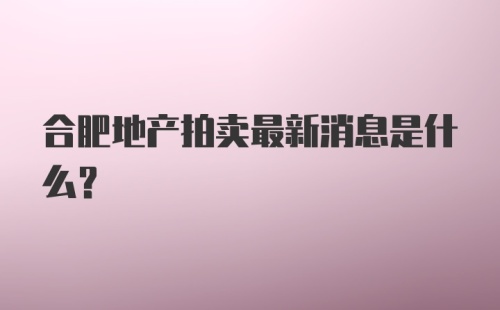 合肥地产拍卖最新消息是什么?